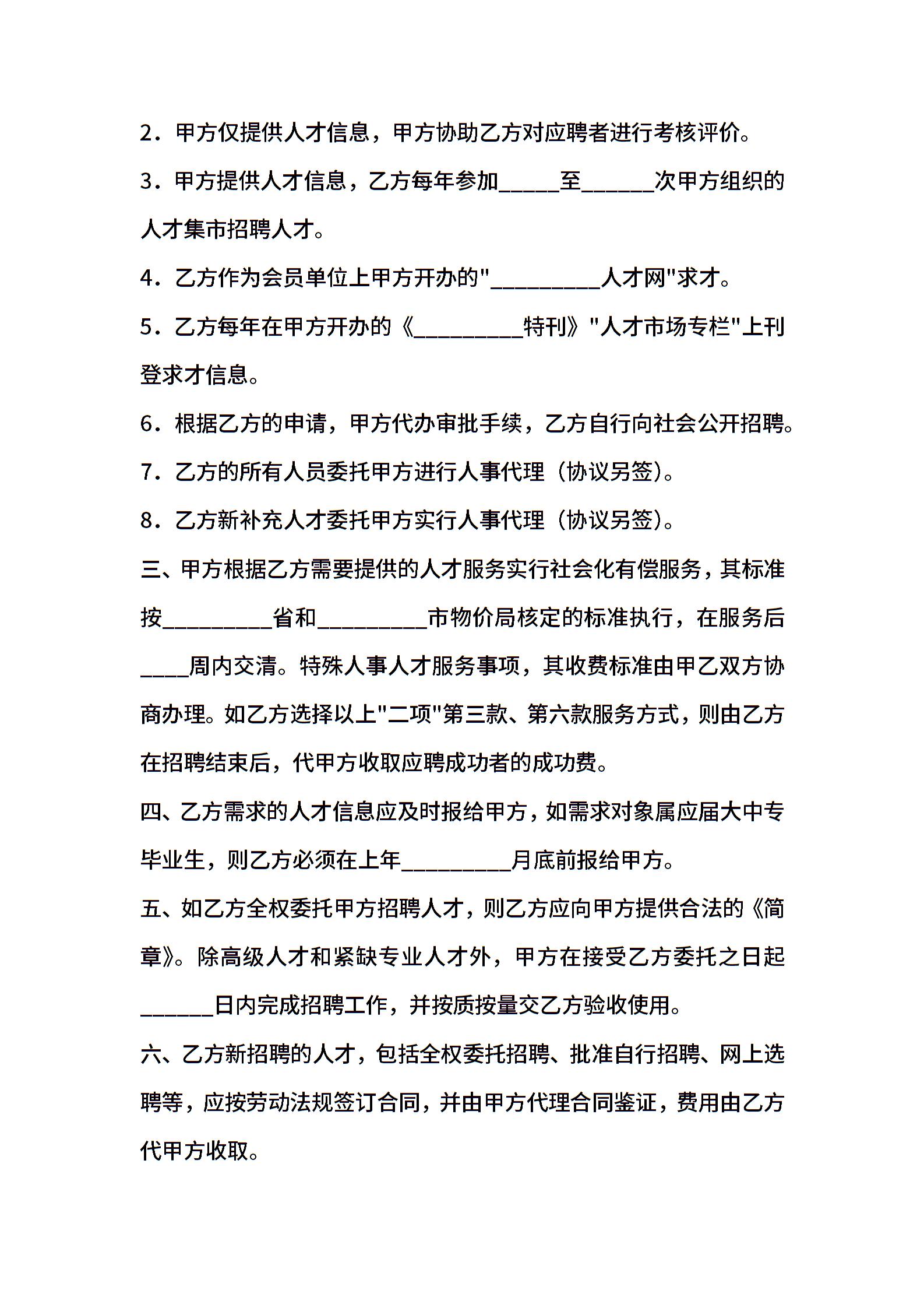 2．甲方仅提供人才信息，甲方协助乙方对应聘者进行考核评价。

3．甲方提供人才信息，乙方每年参加_____至______次甲方组织的人才集市招聘人才。

4．乙方作为会员单位上甲方开办的"_________人才网"求才。

5．乙方每年在甲方开办的《_________特刊》"人才市场专栏"上刊登求才信息。

6．根据乙方的申请，甲方代办审批手续，乙方自行向社会公开招聘。

7．乙方的所有人员委托甲方进行人事代理（协议另签）。

8．乙方新补充人才委托甲方实行人事代理（协议另签）。

三、甲方根据乙方需要提供的人才服务实行社会化有偿服务，其标准按_________省和_________市物价局核定的标准执行，在服务后____周内交清。特殊人事人才服务事项，其收费标准由甲乙双方协商办理。如乙方选择以上"二项"第三款、第六款服务方式，则由乙方在招聘结束后，代甲方收取应聘成功者的成功费。

四、乙方需求的人才信息应及时报给甲方，如需求对象属应届大中专毕业生，则乙方必须在上年_________月底前报给甲方。

五、如乙方全权委托甲方招聘人才，则乙方应向甲方提供合法的《简章》。除高级人才和紧缺专业人才外，甲方在接受乙方委托之日起______日内完成招聘工作，并按质按量交乙方验收使用。

六、乙方新招聘的人才，包括全权委托招聘、批准自行招聘、网上选聘等，应按劳动法规签订合同，并由甲方代理合同鉴证，费用由乙方代甲方收取。